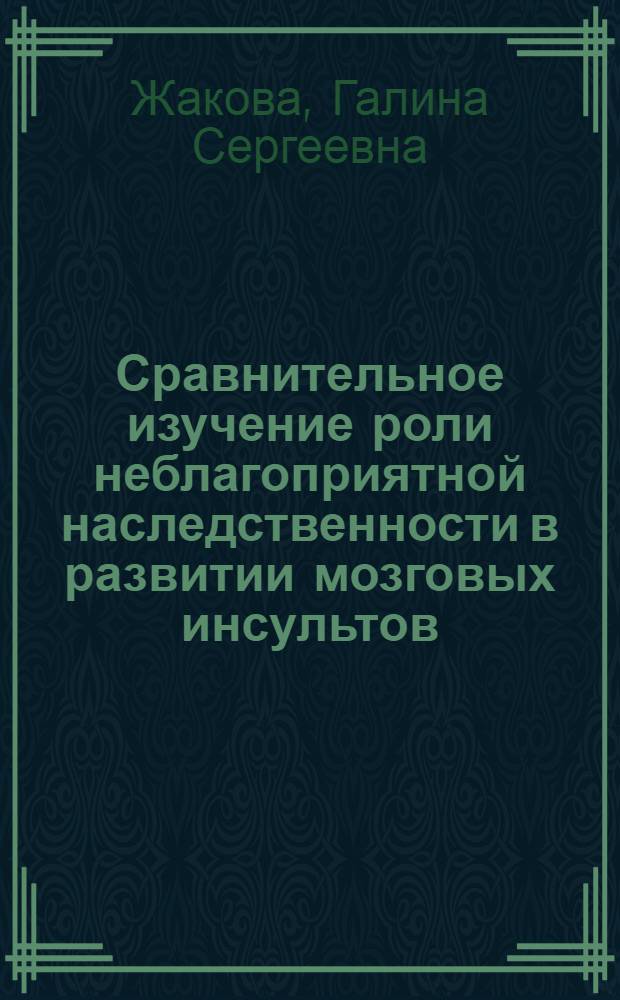 Жакова, Галина Сергеевна

Сравнительное изучение роли неблагоприятной наследственности в развитии мозговых инсультов